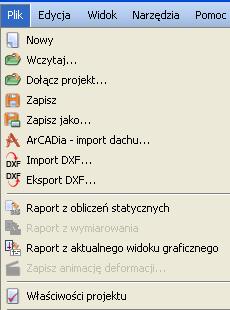 Plik Edycja Widok Narzędzia Pomoc

Nowy
Wczytaj...
Dołącz projekt...
Zapisz
Zapisz jako...
ArCADia - import dachu...
DXF Import DXF...
DXF Eksport DXF...

Raport z obliczeń statycznych
Raport z wymiarowania
Raport z aktualnego widoku graficznego
Zapisz animację deformacji...

Właściwości projektu